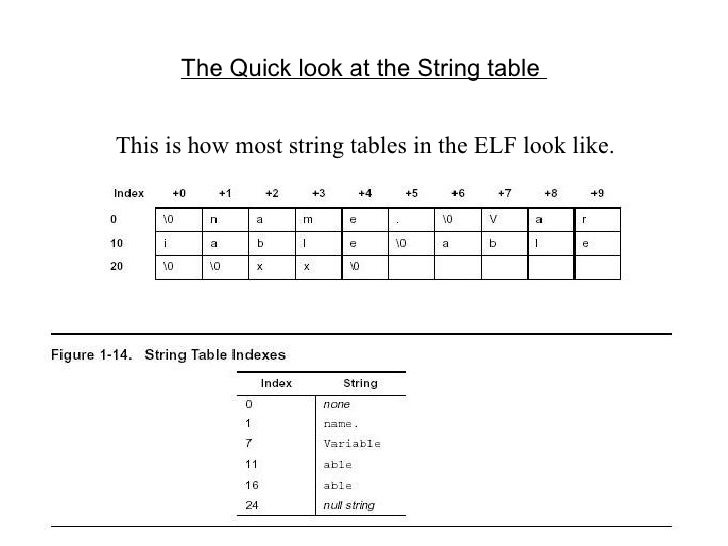 The Quick look at the String table

This is how most string tables in the ELF look like.

| Index | +0 | +1 | +2 | +3 | +4 | +5 | +6 | +7 | +8 | +9 |
|---|---|---|---|---|---|---|---|---|---|---|
| 0 | \0 | n | a | m | e | . | \0 | V | a | r |
| 10 | i | a | b | l | e | \0 | a | b | l | e |
| 20 | \0 | \0 | x | x | \0 | | | | | |

Figure 1-14. String Table Indexes

| Index | String |
|---|---|
| 0 | none |
| 1 | name. |
| 7 | Variable |
| 11 | able |
| 16 | able |
| 24 | null string |